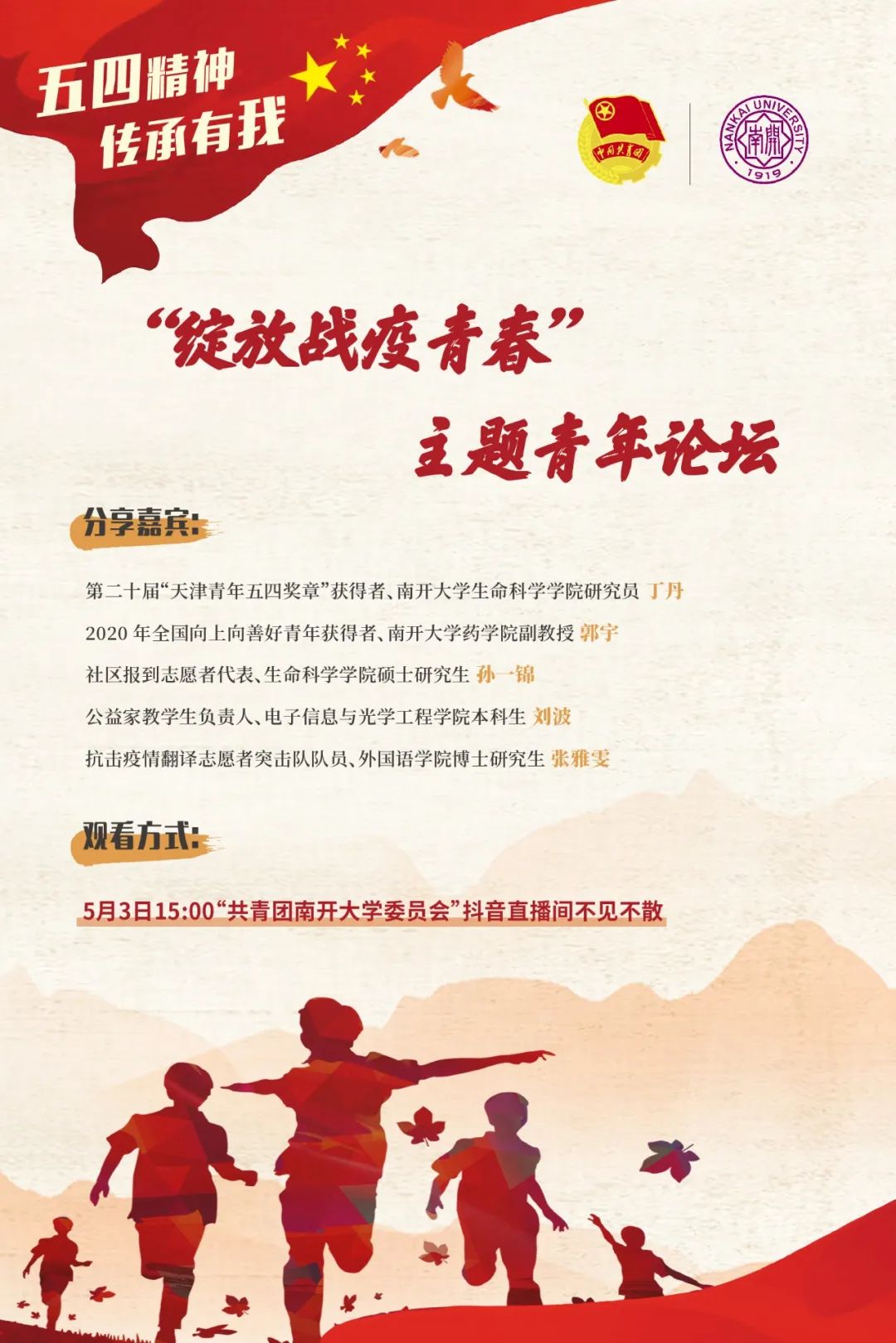 五四精神
传承有我

中国共青团

NANKAI UNIVERSITY
南開
1919

“绽放战疫青春”
主题青年论坛

分享嘉宾:

第二十届“天津青年五四奖章”获得者、南开大学生命科学学院研究员 丁丹

2020年全国向上向善好青年获得者、南开大学药学院副教授 郭宇

社区报到志愿者代表、生命科学学院硕士研究生 孙一锦

公益家教学生负责人、电子信息与光学工程学院本科生 刘波

抗击疫情翻译志愿者突击队队员、外国语学院博士研究生 张雅雯

观看方式:

5月3日15:00“共青团南开大学委员会”抖音直播间不见不散